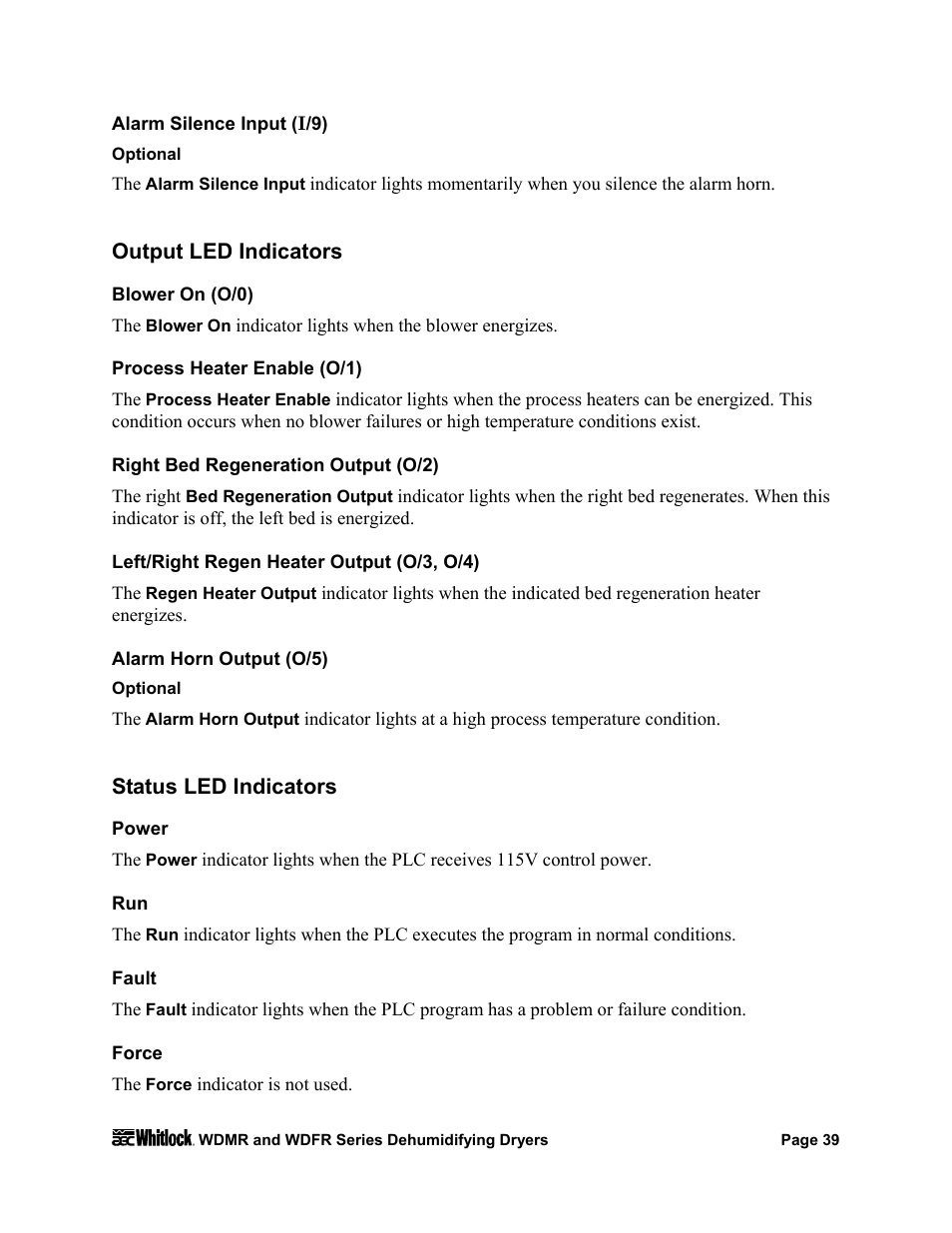 Alarm Silence Input (I/9)

Optional

The Alarm Silence Input indicator lights momentarily when you silence the alarm horn.

Output LED Indicators

Blower On (O/0)

The Blower On indicator lights when the blower energizes.

Process Heater Enable (O/1)

The Process Heater Enable indicator lights when the process heaters can be energized. This condition occurs when no blower failures or high temperature conditions exist.

Right Bed Regeneration Output (O/2)

The right Bed Regeneration Output indicator lights when the right bed regenerates. When this indicator is off, the left bed is energized.

Left/Right Regen Heater Output (O/3, O/4)

The Regen Heater Output indicator lights when the indicated bed regeneration heater energizes.

Alarm Horn Output (O/5)

Optional

The Alarm Horn Output indicator lights at a high process temperature condition.

Status LED Indicators

Power

The Power indicator lights when the PLC receives 115V control power.

Run

The Run indicator lights when the PLC executes the program in normal conditions.

Fault

The Fault indicator lights when the PLC program has a problem or failure condition.

Force

The Force indicator is not used.

aec Whitlock. WDMR and WDFR Series Dehumidifying Dryers

Page 39